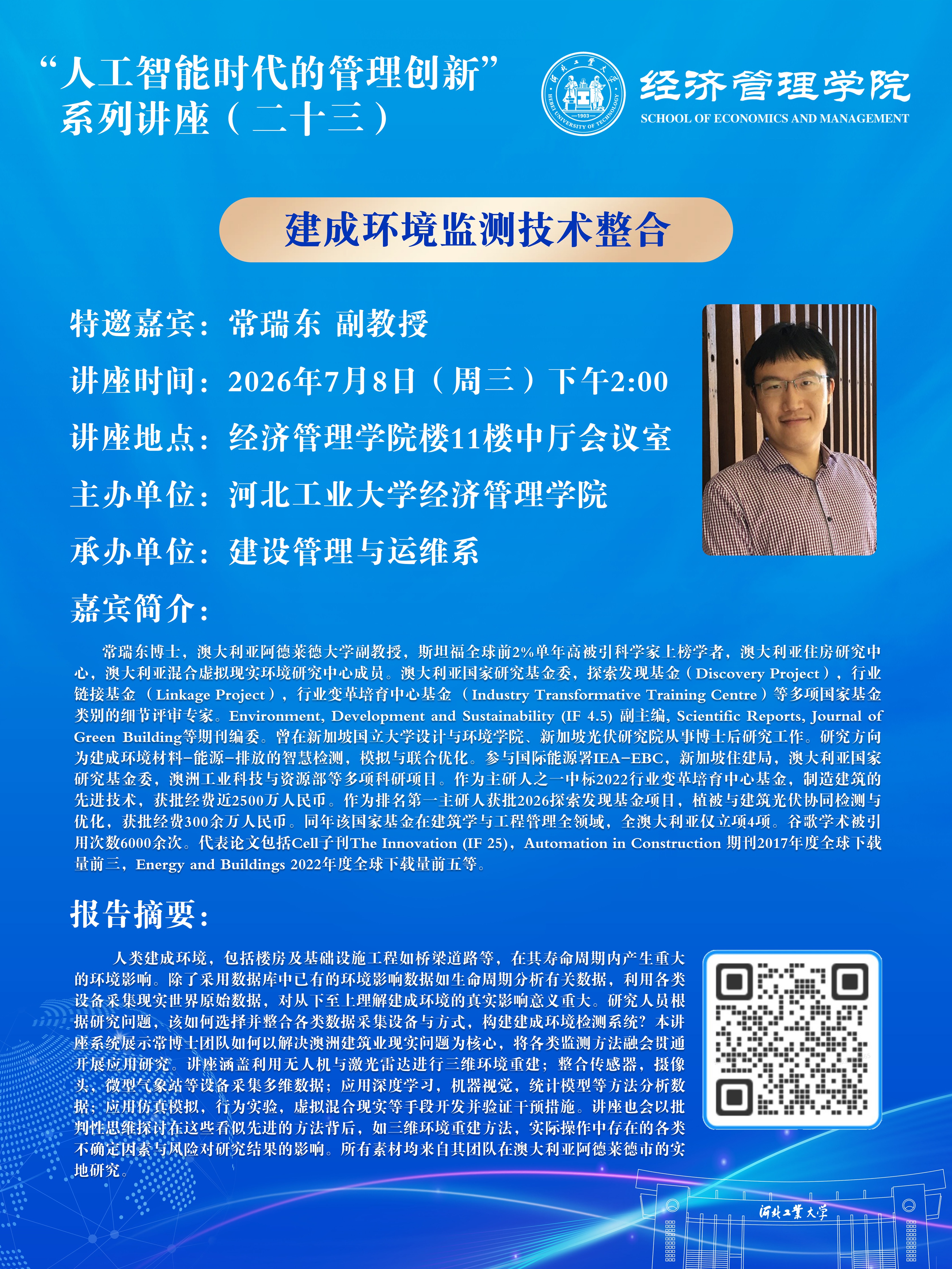 “人工智能时代的管理创新”
系列讲座（二十三）

经济管理学院
SCHOOL OF ECONOMICS AND MANAGEMENT

建成环境监测技术整合

特邀嘉宾：常瑞东 副教授

讲座时间：2026年7月8日（周三）下午2:00

讲座地点：经济管理学院楼11楼中厅会议室

主办单位：河北工业大学经济管理学院

承办单位：建设管理与运维系

嘉宾简介：

常瑞东博士，澳大利亚阿德莱德大学副教授，斯坦福全球前2%单年高被引科学家上榜学者，澳大利亚住房研究中心，澳大利亚混合虚拟现实环境研究中心成员。澳大利亚国家研究基金委，探索发现基金（Discovery Project），行业链接基金（Linkage Project），行业变革培育中心基金（Industry Transformative Training Centre）等多项国家基金类别的细节评审专家。Environment, Development and Sustainability (IF 4.5) 副主编, Scientific Reports, Journal of Green Building等期刊编委。曾在新加坡国立大学设计与环境学院、新加坡光伏研究院从事博士后研究工作。研究方向为建成环境材料-能源-排放的智慧检测，模拟与联合优化。参与国际能源署IEA-EBC，新加坡住建局，澳大利亚国家研究基金委，澳洲工业科技与资源部等多项科研项目。作为主研人之一中标2022行业变革培育中心基金，制造建筑的先进技术，获批经费近2500万人民币。作为排名第一主研人获批2026探索发现基金项目，植被与建筑光伏协同检测与优化，获批经费300余万人民币。同年该国家基金在建筑学与工程管理全领域，全澳大利亚仅立项4项。谷歌学术被引用次数6000余次。代表论文包括Cell子刊The Innovation (IF 25)，Automation in Construction 期刊2017年度全球下载量前三，Energy and Buildings 2022年度全球下载量前五等。

报告摘要：

人类建成环境，包括楼房及基础设施工程如桥梁道路等，在其寿命周期内产生重大的环境影响。除了采用数据库中已有的环境影响数据如生命周期分析有关数据，利用各类设备采集现实世界原始数据，对从下至上理解建成环境的真实影响意义重大。研究人员根据研究问题，该如何选择并整合各类数据采集设备与方式，构建建成环境检测系统？本讲座系统展示常博士团队如何以解决澳洲建筑业现实问题为核心，将各类监测方法融会贯通开展应用研究。讲座涵盖利用无人机与激光雷达进行三维环境重建；整合传感器，摄像头，微型气象站等设备采集多维数据；应用深度学习，机器视觉，统计模型等方法分析数据；应用仿真模拟，行为实验，虚拟混合现实等手段开发并验证干预措施。讲座也会以批判性思维探讨在这些看似先进的方法背后，如三维环境重建方法，实际操作中存在的各类不确定因素与风险对研究结果的影响。所有素材均来自其团队在澳大利亚阿德莱德市的实地研究。

河北工業大学